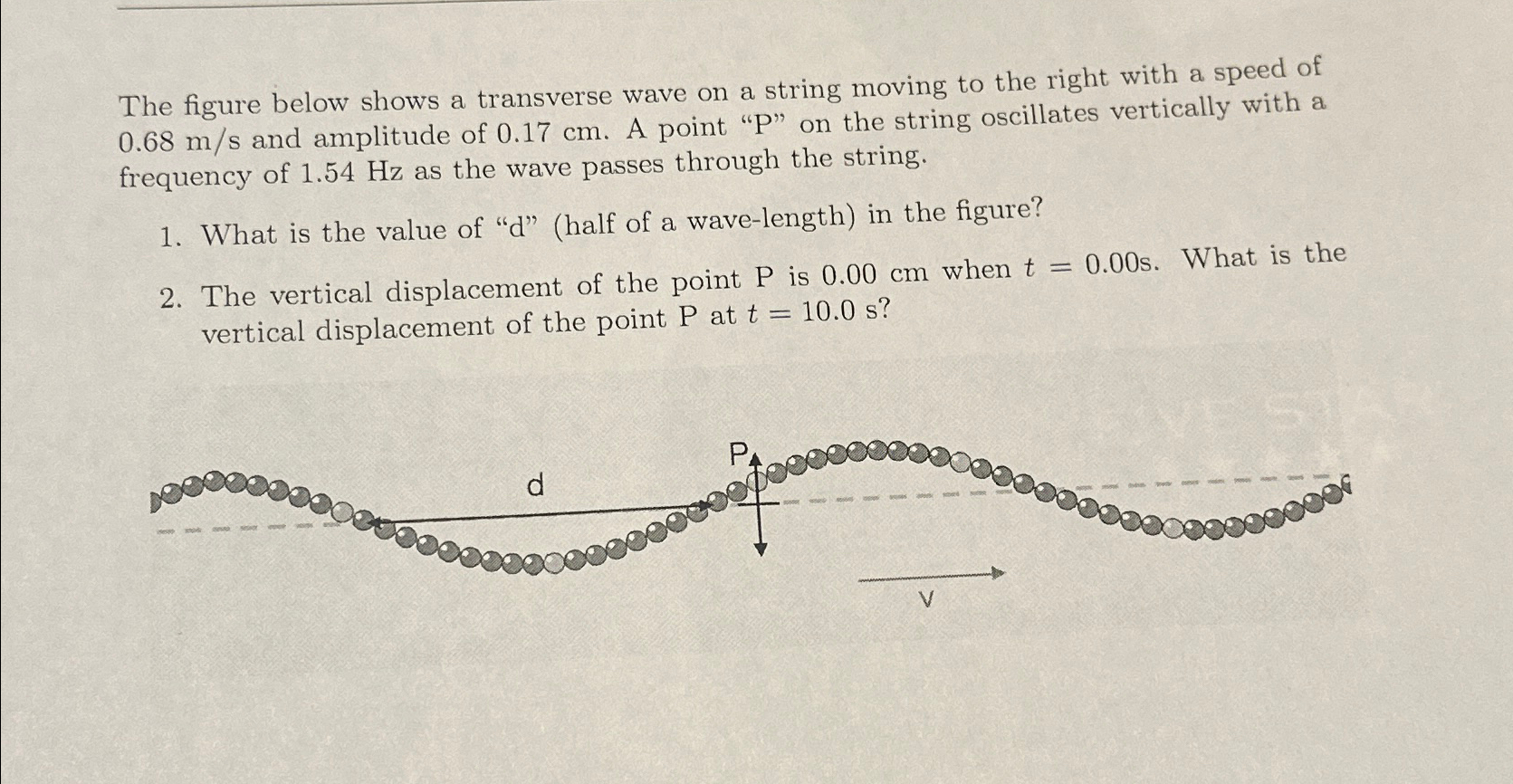 The figure below shows a transverse wave on a string moving to the right with a speed of 0.68 m/s and amplitude of 0.17 cm. A point "P" on the string oscillates vertically with a frequency of 1.54 Hz as the wave passes through the string.

1. What is the value of "d" (half of a wave-length) in the figure?

2. The vertical displacement of the point P is 0.00 cm when $t = 0.00$s. What is the vertical displacement of the point P at $t = 10.0$ s?

d

P

V